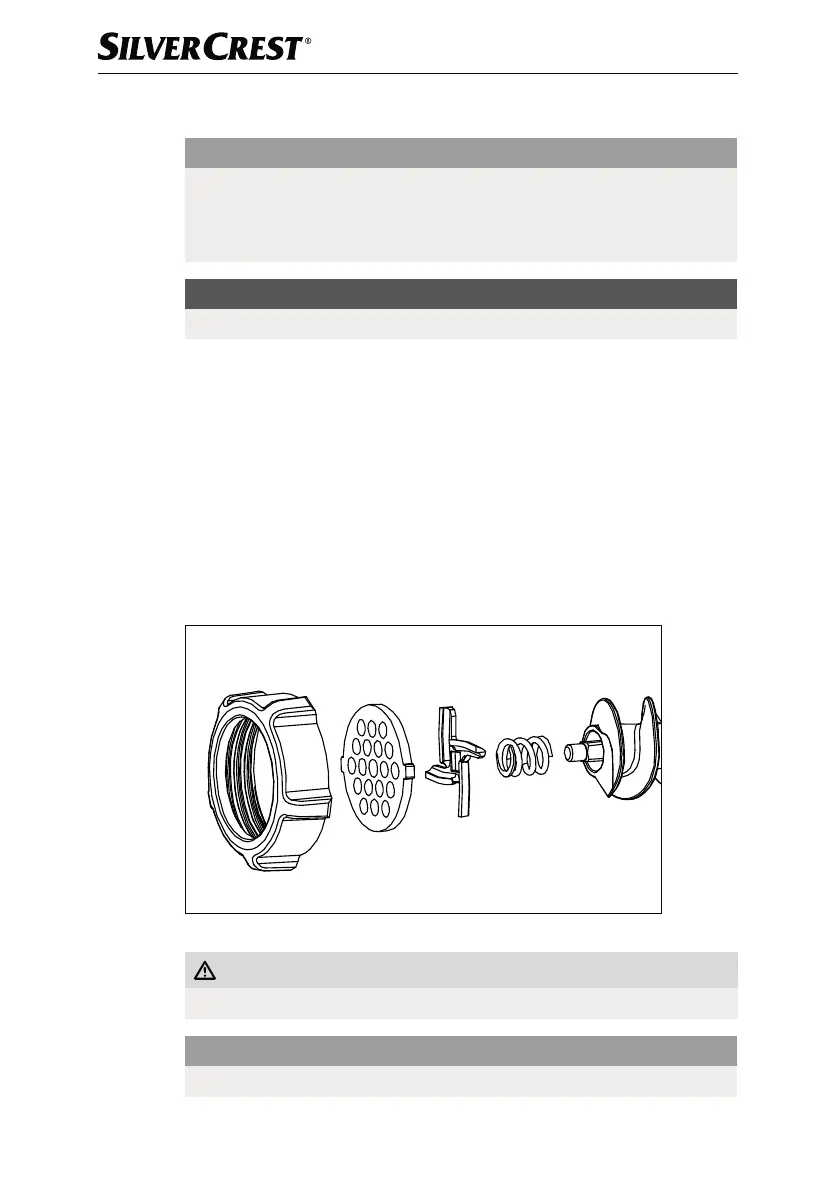 SILVERCREST®